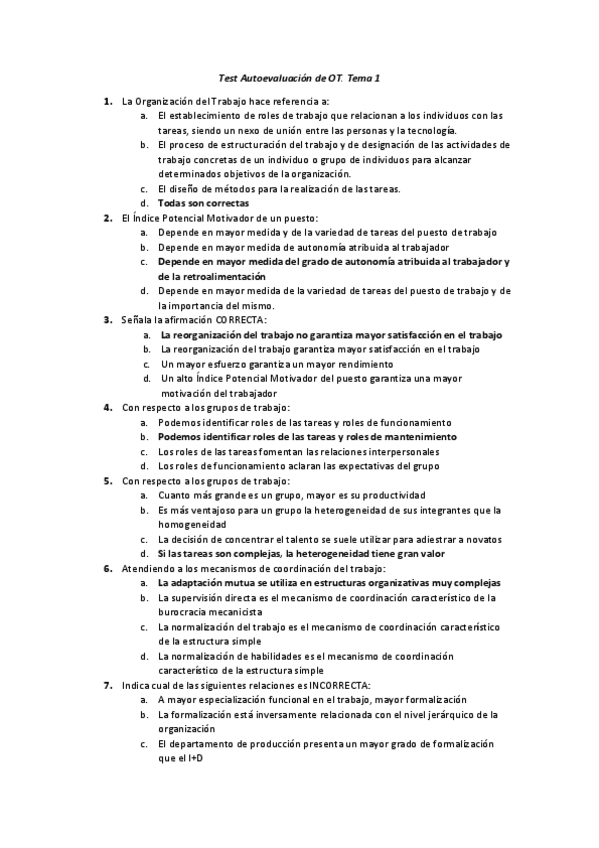 Test Autoevaluación de OT. Tema 1

1. La Organización del Trabajo hace referencia a:
a. El establecimiento de roles de trabajo que relacionan a los individuos con las tareas, siendo un nexo de unión entre las personas y la tecnología.
b. El proceso de estructuración del trabajo y de designación de las actividades de trabajo concretas de un individuo o grupo de individuos para alcanzar determinados objetivos de la organización.
c. El diseño de métodos para la realización de las tareas.
d. Todas son correctas

2. El Índice Potencial Motivador de un puesto:
a. Depende en mayor medida y de la variedad de tareas del puesto de trabajo
b. Depende en mayor medida de autonomía atribuida al trabajador
c. Depende en mayor medida del grado de autonomía atribuida al trabajador y de la retroalimentación
d. Depende en mayor medida de la variedad de tareas del puesto de trabajo y de la importancia del mismo.

3. Señala la afirmación CORRECTA:
a. La reorganización del trabajo no garantiza mayor satisfacción en el trabajo
b. La reorganización del trabajo garantiza mayor satisfacción en el trabajo
c. Un mayor esfuerzo garantiza un mayor rendimiento
d. Un alto Índice Potencial Motivador del puesto garantiza una mayor motivación del trabajador

4. Con respecto a los grupos de trabajo:
a. Podemos identificar roles de las tareas y roles de funcionamiento
b. Podemos identificar roles de las tareas y roles de mantenimiento
c. Los roles de las tareas fomentan las relaciones interpersonales
d. Los roles de funcionamiento aclaran las expectativas del grupo

5. Con respecto a los grupos de trabajo:
a. Cuanto más grande es un grupo, mayor es su productividad
b. Es más ventajoso para un grupo la heterogeneidad de sus integrantes que la homogeneidad
c. La decisión de concentrar el talento se suele utilizar para adiestrar a novatos
d. Si las tareas son complejas, la heterogeneidad tiene gran valor

6. Atendiendo a los mecanismos de coordinación del trabajo:
a. La adaptación mutua se utiliza en estructuras organizativas muy complejas
b. La supervisión directa es el mecanismo de coordinación característico de la burocracia mecanicista
c. La normalización del trabajo es el mecanismo de coordinación característico de la estructura simple
d. La normalización de habilidades es el mecanismo de coordinación característico de la estructura simple

7. Indica cual de las siguientes relaciones es INCORRECTA:
a. A mayor especialización funcional en el trabajo, mayor formalización
b. La formalización está inversamente relacionada con el nivel jerárquico de la organización
c. El departamento de producción presenta un mayor grado de formalización que el I+D